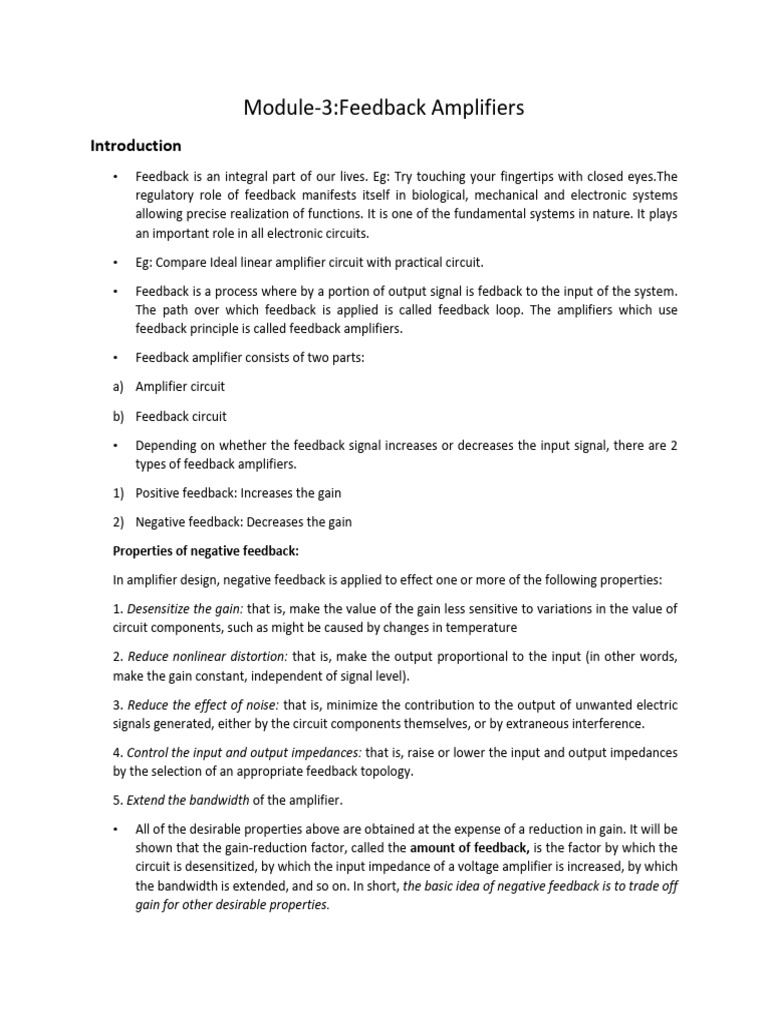 Module-3:Feedback Amplifiers

Introduction

• Feedback is an integral part of our lives. Eg: Try touching your fingertips with closed eyes.The regulatory role of feedback manifests itself in biological, mechanical and electronic systems allowing precise realization of functions. It is one of the fundamental systems in nature. It plays an important role in all electronic circuits.

• Eg: Compare Ideal linear amplifier circuit with practical circuit.

• Feedback is a process where by a portion of output signal is fedback to the input of the system. The path over which feedback is applied is called feedback loop. The amplifiers which use feedback principle is called feedback amplifiers.

• Feedback amplifier consists of two parts:

a) Amplifier circuit

b) Feedback circuit

• Depending on whether the feedback signal increases or decreases the input signal, there are 2 types of feedback amplifiers.

1) Positive feedback: Increases the gain

2) Negative feedback: Decreases the gain

Properties of negative feedback:

In amplifier design, negative feedback is applied to effect one or more of the following properties:

1. Desensitize the gain: that is, make the value of the gain less sensitive to variations in the value of circuit components, such as might be caused by changes in temperature

2. Reduce nonlinear distortion: that is, make the output proportional to the input (in other words, make the gain constant, independent of signal level).

3. Reduce the effect of noise: that is, minimize the contribution to the output of unwanted electric signals generated, either by the circuit components themselves, or by extraneous interference.

4. Control the input and output impedances: that is, raise or lower the input and output impedances by the selection of an appropriate feedback topology.

5. Extend the bandwidth of the amplifier.

• All of the desirable properties above are obtained at the expense of a reduction in gain. It will be shown that the gain-reduction factor, called the amount of feedback, is the factor by which the circuit is desensitized, by which the input impedance of a voltage amplifier is increased, by which the bandwidth is extended, and so on. In short, the basic idea of negative feedback is to trade off gain for other desirable properties.